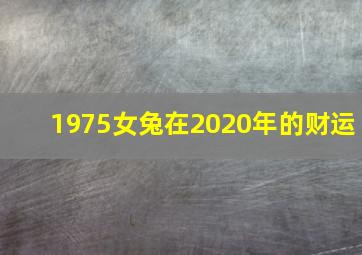 1975女兔在2020年的财运